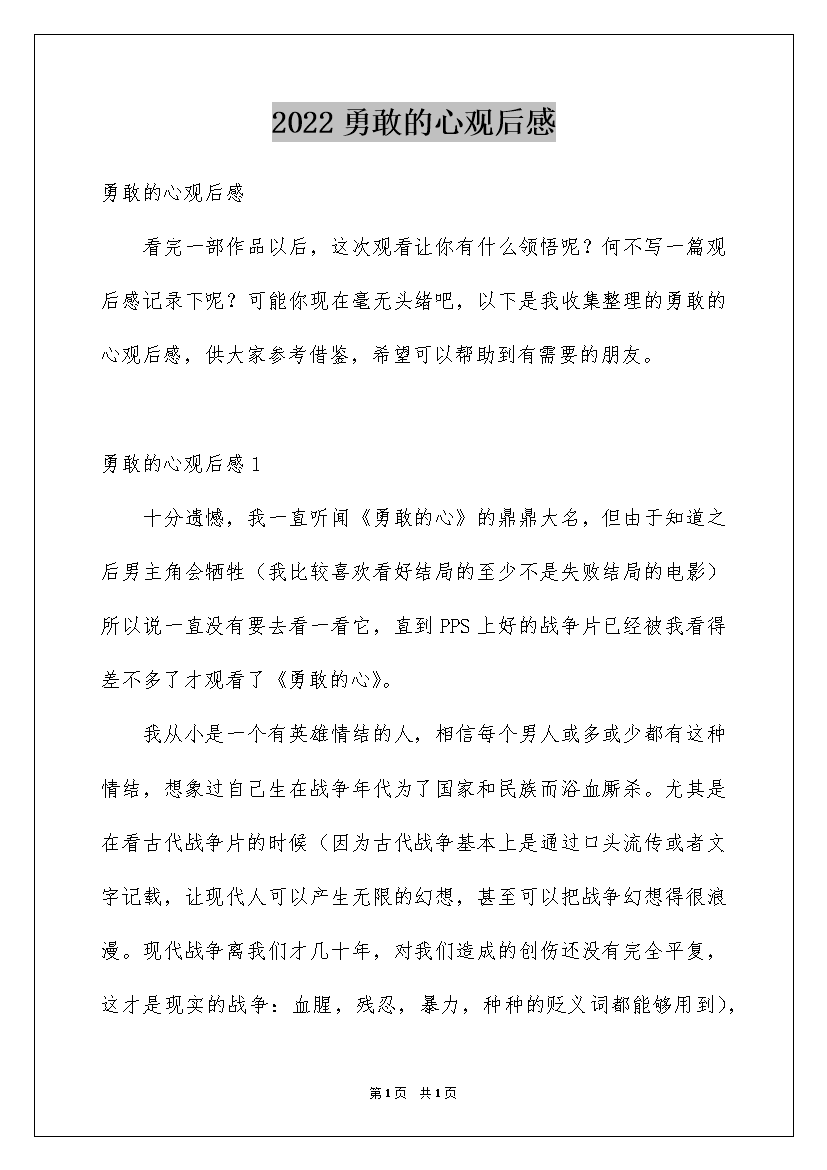 2022 勇敢的心观后感

勇敢的心观后感

看完一部作品以后，这次观看让你有什么领悟呢？何不写一篇观后感记录下呢？可能你现在毫无头绪吧，以下是我收集整理的勇敢的心观后感，供大家参考借鉴，希望可以帮助到有需要的朋友。

勇敢的心观后感 1

十分遗憾，我一直听闻《勇敢的心》的鼎鼎大名，但由于知道之后男主角会牺牲（我比较喜欢看好结局的至少不是失败结局的电影）所以说一直没有要去看一看它，直到 PPS 上好的战争片已经被我看得差不多了才观看了《勇敢的心》。

我从小是一个有英雄情结的人，相信每个男人或多或少都有这种情结，想象过自己生在战争年代为了国家和民族而浴血厮杀。尤其是在看古代战争片的时候（因为古代战争基本上是通过口头流传或者文字记载，让现代人可以产生无限的幻想，甚至可以把战争幻想得很浪漫。现代战争离我们才几十年，对我们造成的创伤还没有完全平复，这才是现实的战争：血腥，残忍，暴力，种种的贬义词都能够用到），

第1页 共1页